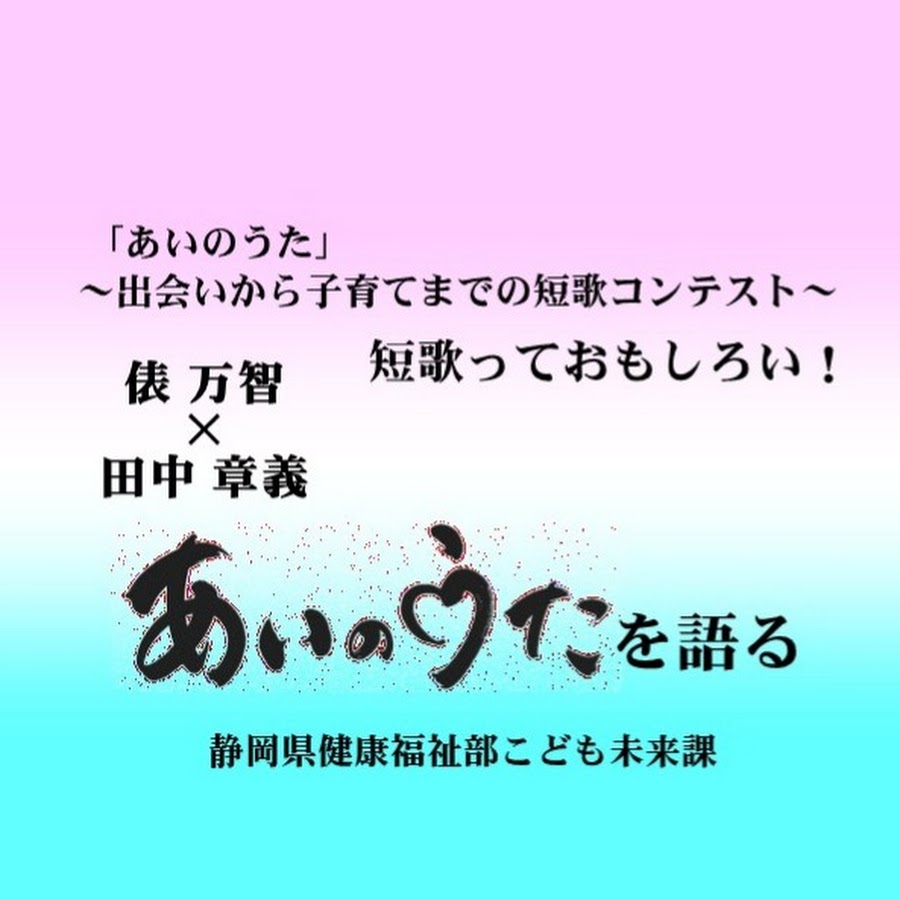 「あいのうた」
～出会いから子育てまでの短歌コンテスト～

短歌っておもしろい！

俵 万智
×
田中 章義

あいのうたを語る

静岡県健康福祉部こども未来課